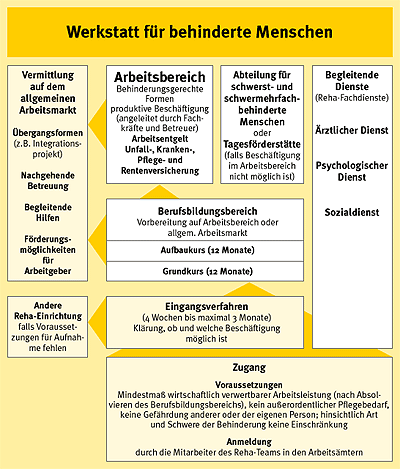 Werkstatt für behinderte Menschen

Vermittlung auf dem allgemeinen Arbeitsmarkt

Übergangsformen (z.B. Integrationsprojekt)

Nachgehende Betreuung

Begleitende Hilfen

Förderungsmöglichkeiten für Arbeitgeber

Arbeitsbereich
Behinderungsgerechte Formen produktive Beschäftigung (angeleitet durch Fachkräfte und Betreuer)
Arbeitsentgelt
Unfall-, Kranken-, Pflege- und Rentenversicherung

Abteilung für schwerst- und schwermehrfachbehinderte Menschen
oder
Tagesförderstätte
(falls Beschäftigung im Arbeitsbereich nicht möglich ist)

Begleitende Dienste
(Reha-Fachdienste)

Ärztlicher Dienst

Psychologischer Dienst

Sozialdienst

Berufsbildungsbereich
Vorbereitung auf Arbeitsbereich oder allgem. Arbeitsmarkt

Aufbaukurs (12 Monate)

Grundkurs (12 Monate)

Andere Reha-Einrichtung
falls Voraussetzungen für Aufnahme fehlen

Eingangsverfahren
(4 Wochen bis maximal 3 Monate)
Klärung, ob und welche Beschäftigung möglich ist

Zugang

Voraussetzungen
Mindestmaß wirtschaftlich verwertbarer Arbeitsleistung (nach Absolvieren des Berufsbildungsbereichs), kein außerordentlicher Pflegebedarf, keine Gefährdung anderer oder der eigenen Person; hinsichtlich Art und Schwere der Behinderung keine Einschränkung

Anmeldung
durch die Mitarbeiter des Reha-Teams in den Arbeitsämtern